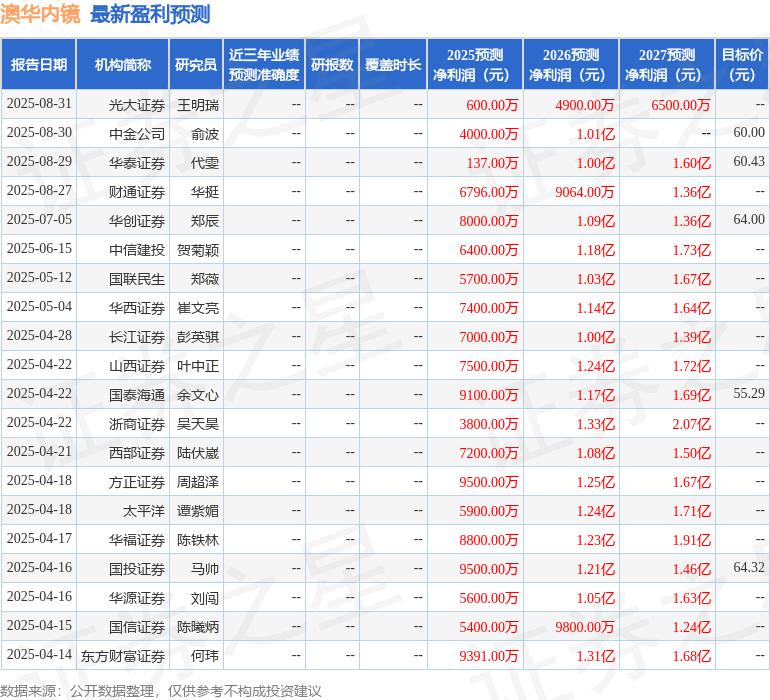 澳华内镜 最新盈利预测

| 报告日期 | 机构简称 | 研究员 | 近三年业绩预测准确度 | 研报数 | 覆盖时长 | 2025预测净利润（元） | 2026预测净利润（元） | 2027预测净利润（元） | 目标价（元） |
|---|---|---|---|---|---|---|---|---|---|
| 2025-08-31 | 光大证券 | 王明瑞 | -- | -- | -- | 600.00万 | 4900.00万 | 6500.00万 | -- |
| 2025-08-30 | 中金公司 | 俞波 | -- | -- | -- | 4000.00万 | 1.01亿 | -- | 60.00 |
| 2025-08-29 | 华泰证券 | 代雯 | -- | -- | -- | 137.00万 | 1.00亿 | 1.60亿 | 60.43 |
| 2025-08-27 | 财通证券 | 华挺 | -- | -- | -- | 6796.00万 | 9064.00万 | 1.36亿 | -- |
| 2025-07-05 | 华创证券 | 郑辰 | -- | -- | -- | 8000.00万 | 1.09亿 | 1.36亿 | 64.00 |
| 2025-06-15 | 中信建投 | 贺菊颖 | -- | -- | -- | 6400.00万 | 1.18亿 | 1.73亿 | -- |
| 2025-05-12 | 国联民生 | 郑薇 | -- | -- | -- | 5700.00万 | 1.03亿 | 1.67亿 | -- |
| 2025-05-04 | 华西证券 | 崔文亮 | -- | -- | -- | 7400.00万 | 1.14亿 | 1.64亿 | -- |
| 2025-04-28 | 长江证券 | 彭英骐 | -- | -- | -- | 7000.00万 | 1.00亿 | 1.39亿 | -- |
| 2025-04-22 | 山西证券 | 叶中正 | -- | -- | -- | 7500.00万 | 1.24亿 | 1.72亿 | -- |
| 2025-04-22 | 国泰海通 | 余文心 | -- | -- | -- | 9100.00万 | 1.17亿 | 1.69亿 | 55.29 |
| 2025-04-22 | 浙商证券 | 吴天昊 | -- | -- | -- | 3800.00万 | 1.33亿 | 2.07亿 | -- |
| 2025-04-21 | 西部证券 | 陆伏崴 | -- | -- | -- | 7200.00万 | 1.08亿 | 1.50亿 | -- |
| 2025-04-18 | 方正证券 | 周超泽 | -- | -- | -- | 9500.00万 | 1.25亿 | 1.67亿 | -- |
| 2025-04-18 | 太平洋 | 谭紫媚 | -- | -- | -- | 5900.00万 | 1.24亿 | 1.71亿 | -- |
| 2025-04-17 | 华福证券 | 陈铁林 | -- | -- | -- | 8800.00万 | 1.23亿 | 1.91亿 | -- |
| 2025-04-16 | 国投证券 | 马帅 | -- | -- | -- | 9500.00万 | 1.21亿 | 1.46亿 | 64.32 |
| 2025-04-16 | 华源证券 | 刘闯 | -- | -- | -- | 5600.00万 | 1.05亿 | 1.63亿 | -- |
| 2025-04-15 | 国信证券 | 陈曦炳 | -- | -- | -- | 5400.00万 | 9800.00万 | 1.24亿 | -- |
| 2025-04-14 | 东方财富证券 | 何玮 | -- | -- | -- | 9391.00万 | 1.31亿 | 1.68亿 | -- |

数据来源：公开数据整理，仅供参考不构成投资建议

证券之星